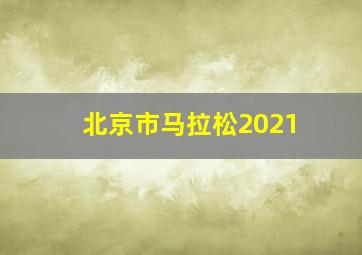 北京市马拉松2021